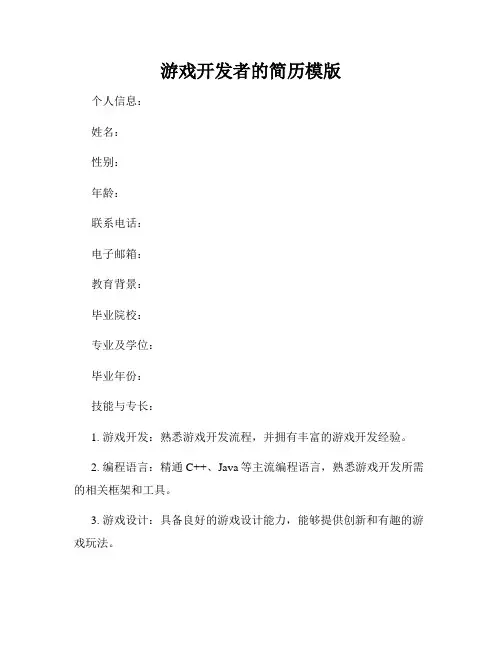 游戏开发者的简历模版

个人信息：

姓名：

性别：

年龄：

联系电话：

电子邮箱：

教育背景：

毕业院校：

专业及学位：

毕业年份：

技能与专长：

1. 游戏开发：熟悉游戏开发流程，并拥有丰富的游戏开发经验。

2. 编程语言：精通 C++、Java 等主流编程语言，熟悉游戏开发所需的相关框架和工具。

3. 游戏设计：具备良好的游戏设计能力，能够提供创新和有趣的游戏玩法。